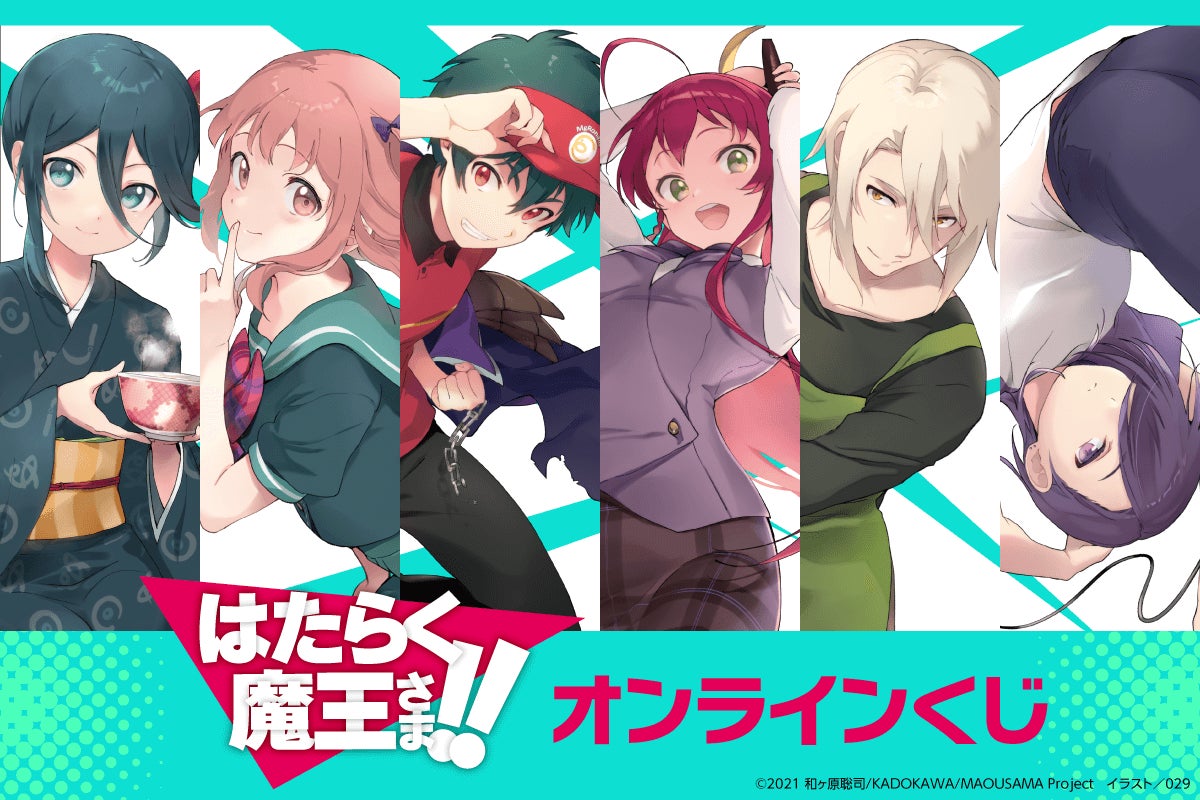 MgRonald

はたらく魔王さま!!

オンラインくじ

©2021 和ヶ原聡司/KADOKAWA/MAOUSAMA Project イラスト／029